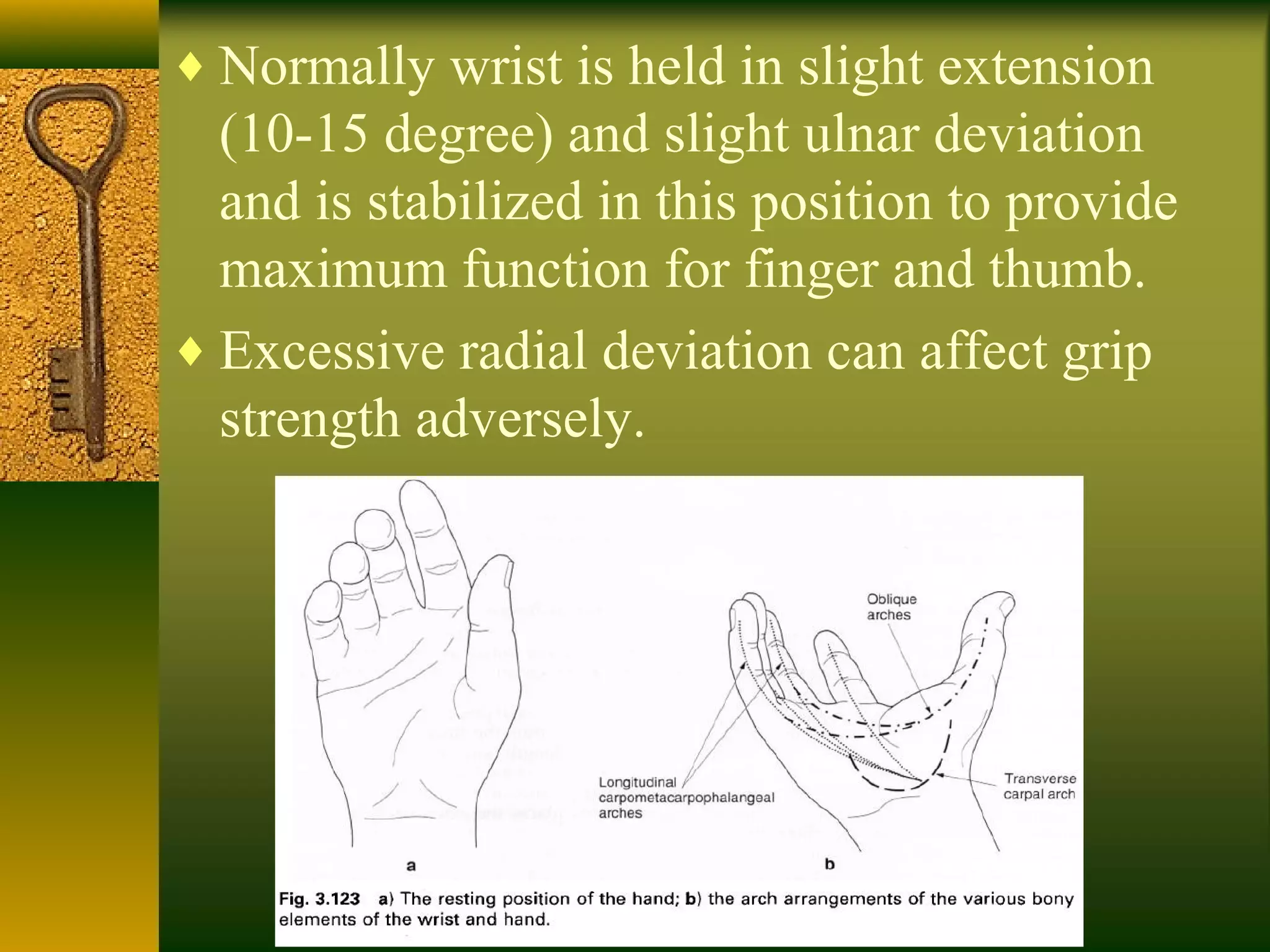 ♦ Normally wrist is held in slight extension (10-15 degree) and slight ulnar deviation and is stabilized in this position to provide maximum function for finger and thumb.

♦ Excessive radial deviation can affect grip strength adversely.

Oblique arches

Longitudinal carpometacarpophalangeal arches

Transverse carpal arch

a

b

Fig. 3.123 a) The resting position of the hand; b) the arch arrangements of the various bony elements of the wrist and hand.